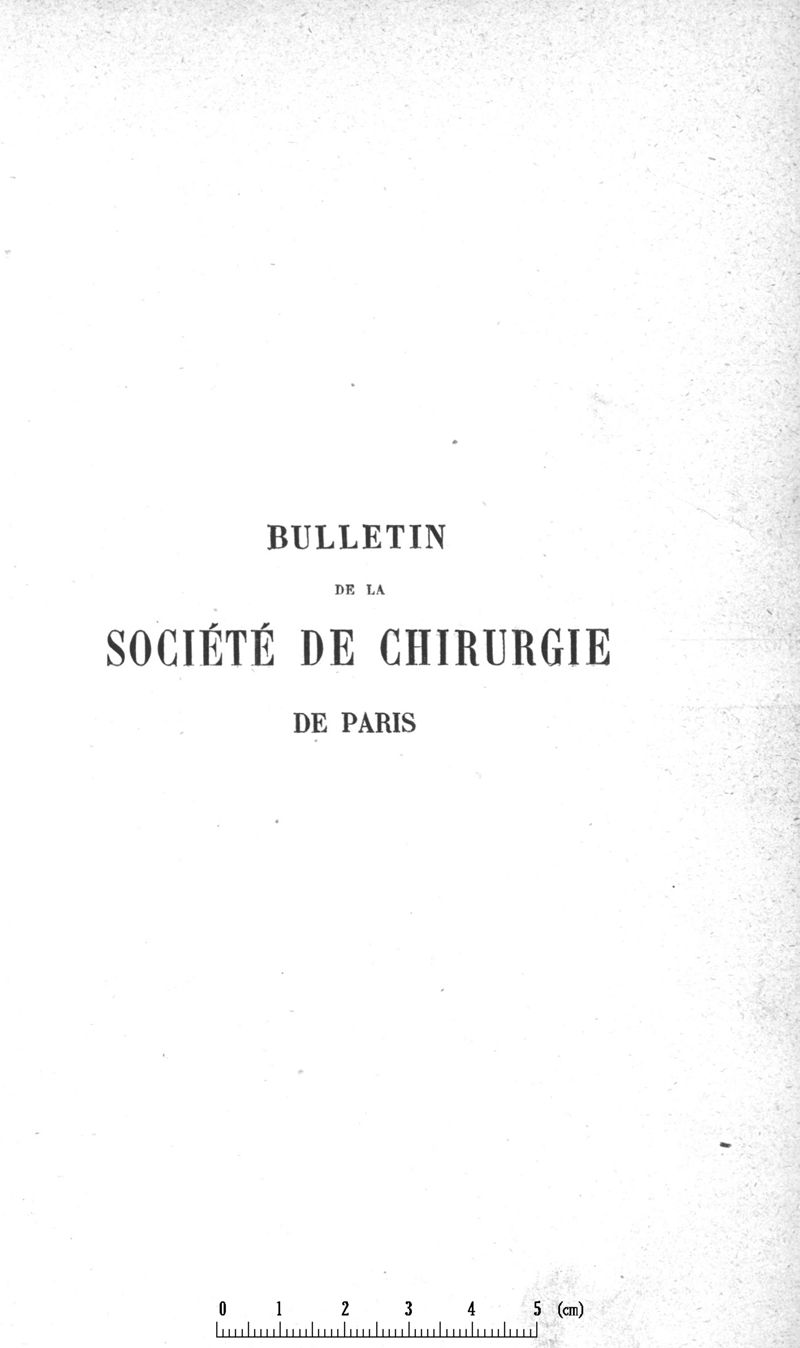 BULLETIN

DE LA

SOCIÉTÉ DE CHIRURGIE

DE PARIS

0 1 2 3 4 5 (cm)